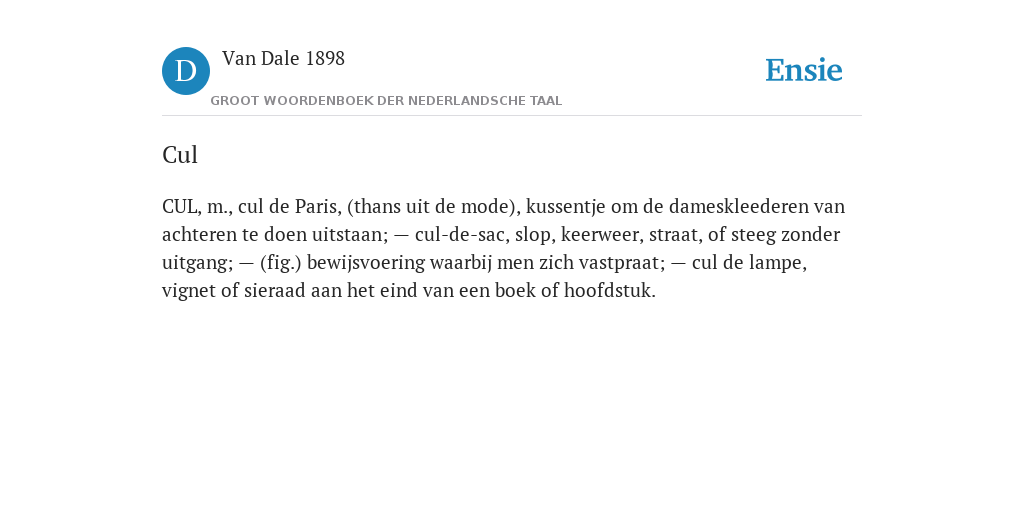 D
Van Dale 1898
GROOT WOORDENBOEK DER NEDERLANDSCHE TAAL

Ensie

Cul

CUL, m., cul de Paris, (thans uit de mode), kussentje om de dameskleederen van achteren te doen uitstaan; — cul-de-sac, slop, keerweer, straat, of steeg zonder uitgang; — (fig.) bewijsvoering waarbij men zich vastpraat; — cul de lampe, vignet of sieraad aan het eind van een boek of hoofdstuk.